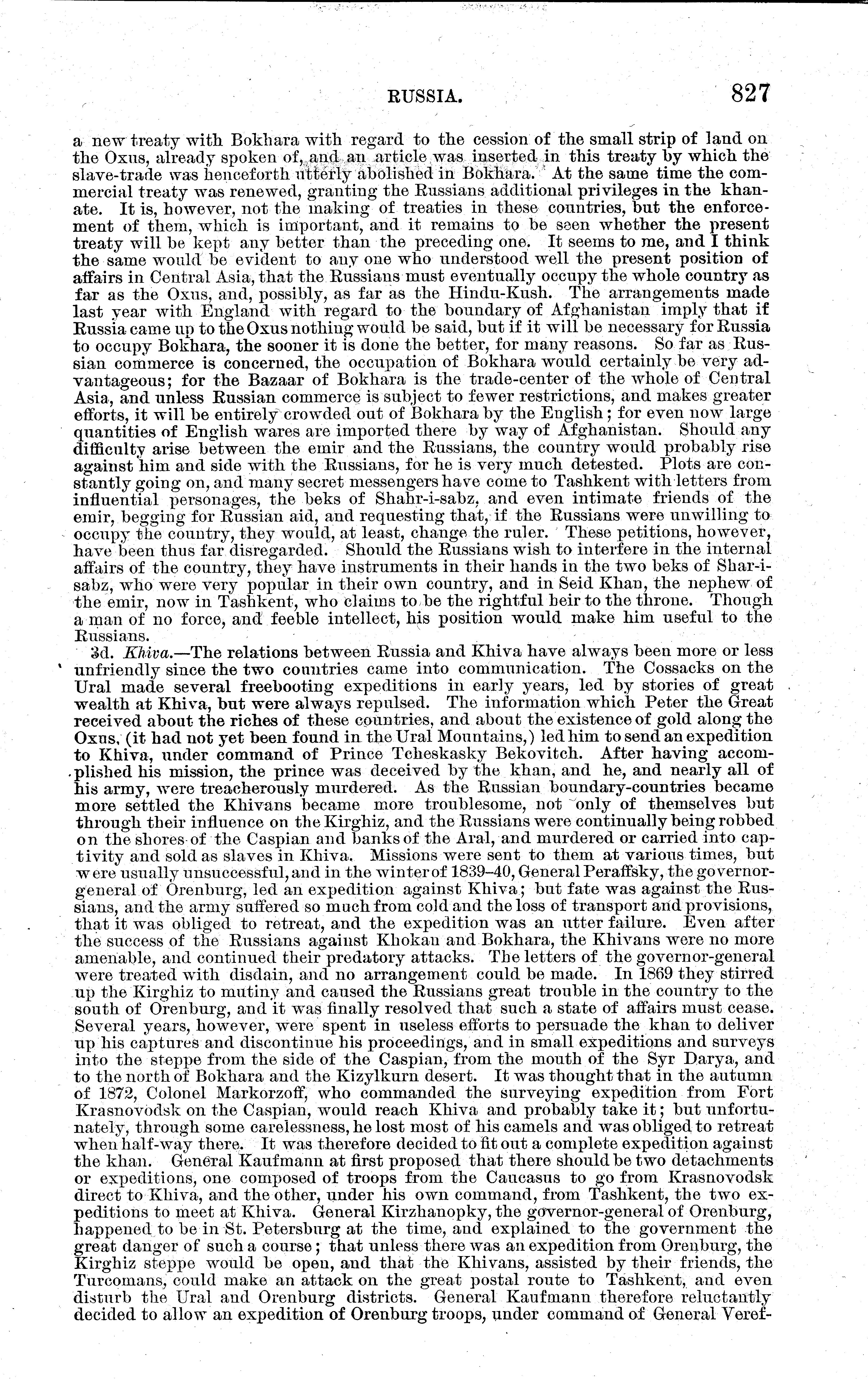 RUSSIA. 827

a new treaty with Bokhara with regard to the cession of the small strip of land on the Oxus, already spoken of, and an article was inserted in this treaty by which the slave-trade was henceforth utterly abolished in Bokhara. At the same time the commercial treaty was renewed, granting the Russians additional privileges in the khanate. It is, however, not the making of treaties in these countries, but the enforcement of them, which is important, and it remains to be seen whether the present treaty will be kept any better than the preceding one. It seems to me, and I think the same would be evident to any one who understood well the present position of affairs in Central Asia, that the Russians must eventually occupy the whole country as far as the Oxus, and, possibly, as far as the Hindu-Kush. The arrangements made last year with England with regard to the boundary of Afghanistan imply that if Russia came up to the Oxus nothing would be said, but if it will be necessary for Russia to occupy Bokhara, the sooner it is done the better, for many reasons. So far as Russian commerce is concerned, the occupation of Bokhara would certainly be very advantageous; for the Bazaar of Bokhara is the trade-center of the whole of Central Asia, and unless Russian commerce is subject to fewer restrictions, and makes greater efforts, it will be entirely crowded out of Bokhara by the English; for even now large quantities of English wares are imported there by way of Afghanistan. Should any difficulty arise between the emir and the Russians, the country would probably rise against him and side with the Russians, for he is very much detested. Plots are constantly going on, and many secret messengers have come to Tashkent with letters from influential personages, the beks of Shahr-i-sabz, and even intimate friends of the emir, begging for Russian aid, and requesting that, if the Russians were unwilling to occupy the country, they would, at least, change the ruler. These petitions, however, have been thus far disregarded. Should the Russians wish to interfere in the internal affairs of the country, they have instruments in their hands in the two beks of Shar-i-sabz, who were very popular in their own country, and in Seid Khan, the nephew of the emir, now in Tashkent, who claims to be the rightful heir to the throne. Though a man of no force, and feeble intellect, his position would make him useful to the Russians.

3d. Khiva.—The relations between Russia and Khiva have always been more or less unfriendly since the two countries came into communication. The Cossacks on the Ural made several freebooting expeditions in early years, led by stories of great wealth at Khiva, but were always repulsed. The information which Peter the Great received about the riches of these countries, and about the existence of gold along the Oxus, (it had not yet been found in the Ural Mountains,) led him to send an expedition to Khiva, under command of Prince Tcheskasky Bekovitch. After having accomplished his mission, the prince was deceived by the khan, and he, and nearly all of his army, were treacherously murdered. As the Russian boundary-countries became more settled the Khivans became more troublesome, not only of themselves but through their influence on the Kirghiz, and the Russians were continually being robbed on the shores of the Caspian and banks of the Aral, and murdered or carried into captivity and sold as slaves in Khiva. Missions were sent to them at various times, but were usually unsuccessful, and in the winter of 1839–40, General Peraffsky, the governor-general of Orenburg, led an expedition against Khiva; but fate was against the Russians, and the army suffered so much from cold and the loss of transport and provisions, that it was obliged to retreat, and the expedition was an utter failure. Even after the success of the Russians against Khokan and Bokhara, the Khivans were no more amenable, and continued their predatory attacks. The letters of the governor-general were treated with disdain, and no arrangement could be made. In 1869 they stirred up the Kirghiz to mutiny and caused the Russians great trouble in the country to the south of Orenburg, and it was finally resolved that such a state of affairs must cease. Several years, however, were spent in useless efforts to persuade the khan to deliver up his captures and discontinue his proceedings, and in small expeditions and surveys into the steppe from the side of the Caspian, from the mouth of the Syr Darya, and to the north of Bokhara and the Kizylkurn desert. It was thought that in the autumn of 1872, Colonel Markorzoff, who commanded the surveying expedition from Fort Krasnovodsk on the Caspian, would reach Khiva and probably take it; but unfortunately, through some carelessness, he lost most of his camels and was obliged to retreat when half-way there. It was therefore decided to fit out a complete expedition against the khan. General Kaufmann at first proposed that there should be two detachments or expeditions, one composed of troops from the Caucasus to go from Krasnovodsk direct to Khiva, and the other, under his own command, from Tashkent, the two expeditions to meet at Khiva. General Kirzhanopky, the governor-general of Orenburg, happened to be in St. Petersburg at the time, and explained to the government the great danger of such a course; that unless there was an expedition from Orenburg, the Kirghiz steppe would be open, and that the Khivans, assisted by their friends, the Turcomans, could make an attack on the great postal route to Tashkent, and even disturb the Ural and Orenburg districts. General Kaufmann therefore reluctantly decided to allow an expedition of Orenburg troops, under command of General Veref-